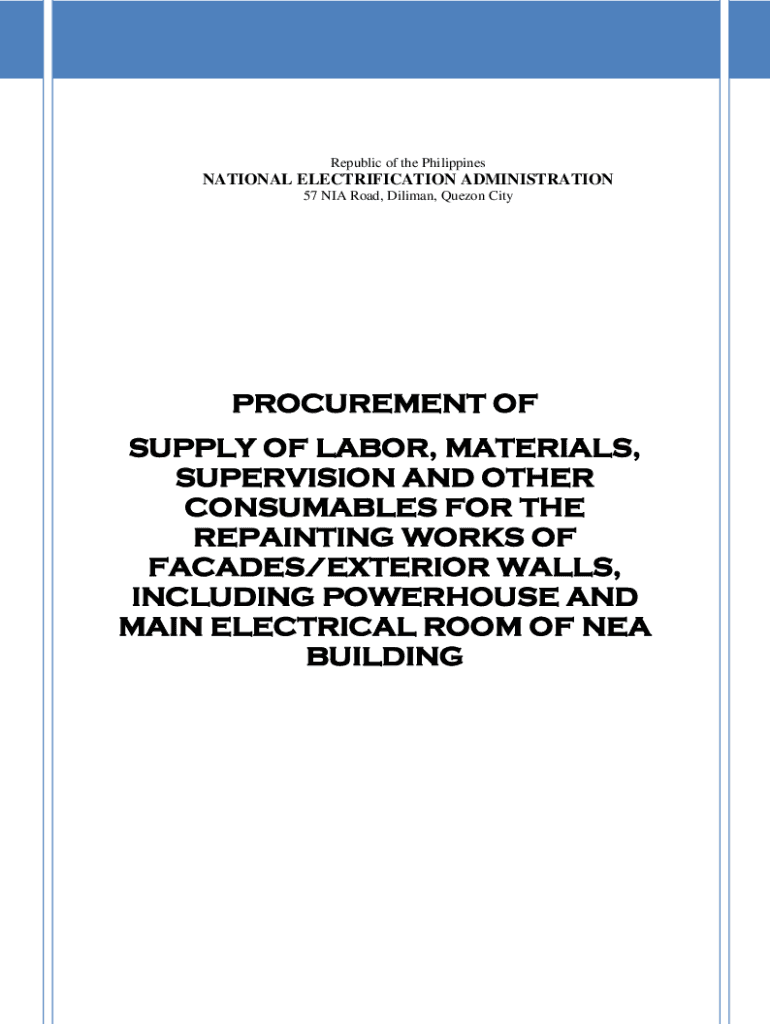 Republic of the Philippines
NATIONAL ELECTRIFICATION ADMINISTRATION
57 NIA Road, Diliman, Quezon City

PROCUREMENT OF

SUPPLY OF LABOR, MATERIALS, SUPERVISION AND OTHER CONSUMABLES FOR THE REPAINTING WORKS OF FACADES/EXTERIOR WALLS, INCLUDING POWERHOUSE AND MAIN ELECTRICAL ROOM OF NEA BUILDING